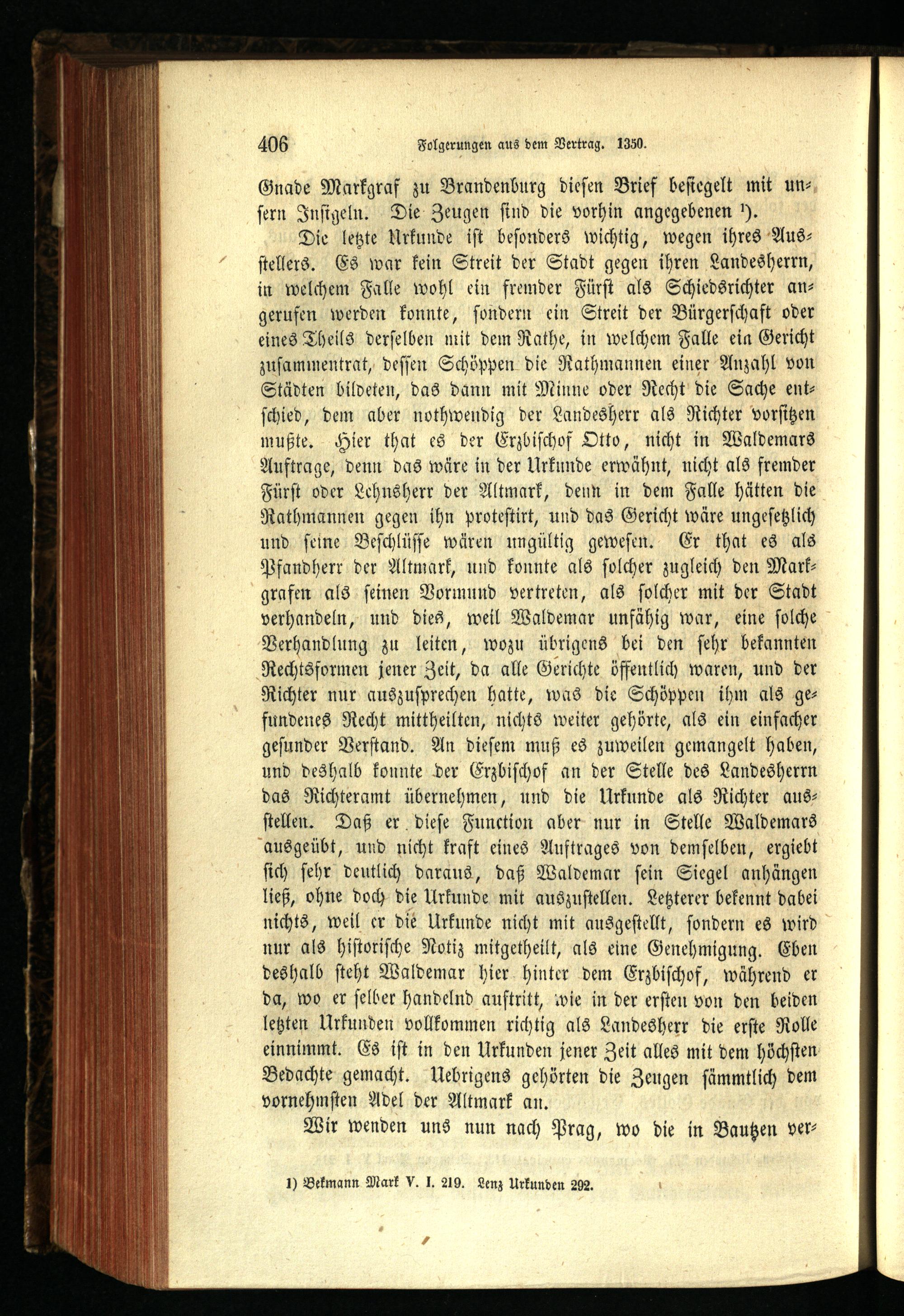 406 Folgerungen aus dem Vertrag. 1350.

Gnade Markgraf zu Brandenburg diesen Brief besiegelt mit unsern Insigeln. Die Zeugen sind die vorhin angegebenen ¹).

Die letzte Urkunde ist besonders wichtig, wegen ihres Ausstellers. Es war kein Streit der Stadt gegen ihren Landesherrn, in welchem Falle wohl ein fremder Fürst als Schiedsrichter angerufen werden konnte, sondern ein Streit der Bürgerschaft oder eines Theils derselben mit dem Rathe, in welchem Falle ein Gericht zusammentrat, dessen Schöppen die Rathmannen einer Anzahl von Städten bildeten, das dann mit Minne oder Recht die Sache entschied, dem aber nothwendig der Landesherr als Richter vorsitzen mußte. Hier that es der Erzbischof Otto, nicht in Waldemars Auftrage, denn das wäre in der Urkunde erwähnt, nicht als fremder Fürst oder Lehnsherr der Altmark, denn in dem Falle hätten die Rathmannen gegen ihn protestirt, und das Gericht wäre ungesetzlich und seine Beschlüsse wären ungültig gewesen. Er that es als Pfandherr der Altmark, und konnte als solcher zugleich den Markgrafen als seinen Vormund vertreten, als solcher mit der Stadt verhandeln, und dies, weil Waldemar unfähig war, eine solche Verhandlung zu leiten, wozu übrigens bei den sehr bekannten Rechtsformen jener Zeit, da alle Gerichte öffentlich waren, und der Richter nur auszusprechen hatte, was die Schöppen ihm als gefundenes Recht mittheilten, nichts weiter gehörte, als ein einfacher gesunder Verstand. An diesem muß es zuweilen gemangelt haben, und deshalb konnte der Erzbischof an der Stelle des Landesherrn das Richteramt übernehmen, und die Urkunde als Richter ausstellen. Daß er diese Function aber nur in Stelle Waldemars ausgeübt, und nicht kraft eines Auftrages von demselben, ergiebt sich sehr deutlich daraus, daß Waldemar sein Siegel anhängen ließ, ohne doch die Urkunde mit auszustellen. Letzterer bekennt dabei nichts, weil er die Urkunde nicht mit ausgestellt, sondern es wird nur als historische Notiz mitgetheilt, als eine Genehmigung. Eben deshalb steht Waldemar hier hinter dem Erzbischof, während er da, wo er selber handelnd auftritt, wie in der ersten von den beiden letzten Urkunden vollkommen richtig als Landesherr die erste Rolle einnimmt. Es ist in den Urkunden jener Zeit alles mit dem höchsten Bedachte gemacht. Uebrigens gehörten die Zeugen sämmtlich dem vornehmsten Adel der Altmark an.

Wir wenden uns nun nach Prag, wo die in Bautzen ver-

1) Bekmann Mark V. I. 219. Lenz Urkunden 292.